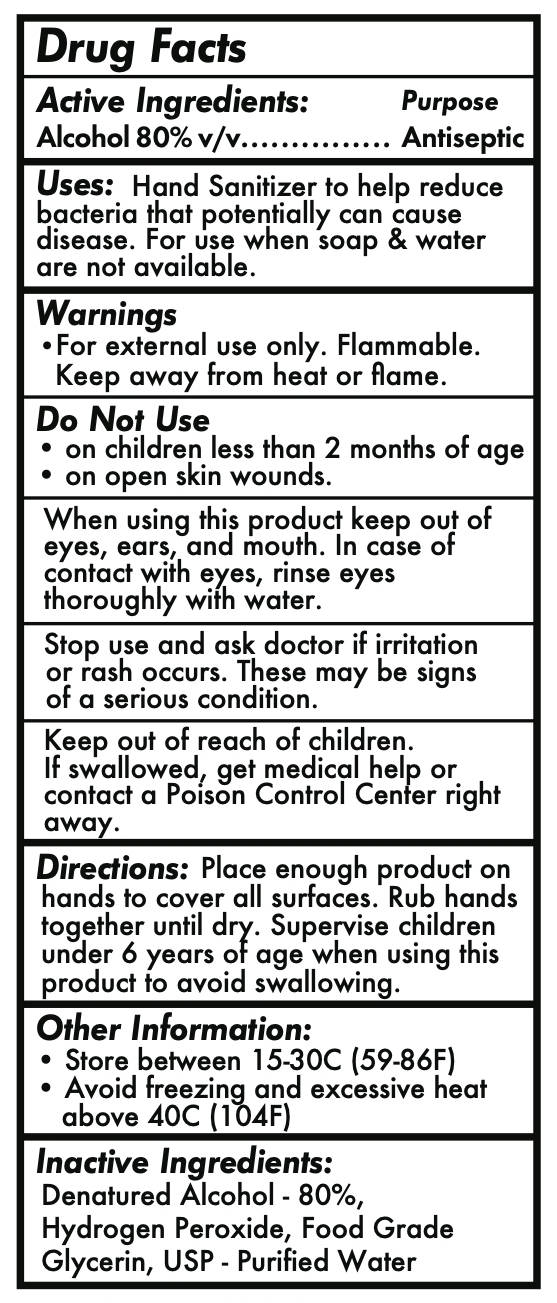 Drug Facts

Active Ingredients: Purpose
Alcohol 80% v/v Antiseptic

Uses: Hand Sanitizer to help reduce bacteria that potentially can cause disease. For use when soap & water are not available.

Warnings
• For external use only. Flammable. Keep away from heat or flame.

Do Not Use
• on children less than 2 months of age
• on open skin wounds.

When using this product keep out of eyes, ears, and mouth. In case of contact with eyes, rinse eyes thoroughly with water.

Stop use and ask doctor if irritation or rash occurs. These may be signs of a serious condition.

Keep out of reach of children. If swallowed, get medical help or contact a Poison Control Center right away.

Directions: Place enough product on hands to cover all surfaces. Rub hands together until dry. Supervise children under 6 years of age when using this product to avoid swallowing.

Other Information:
• Store between 15-30C (59-86F)
• Avoid freezing and excessive heat above 40C (104F)

Inactive Ingredients:
Denatured Alcohol - 80%,
Hydrogen Peroxide, Food Grade
Glycerin, USP - Purified Water